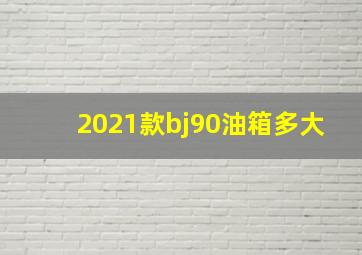 2021款bj90油箱多大